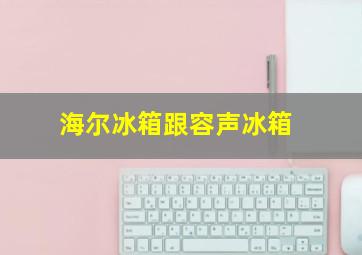 海尔冰箱跟容声冰箱